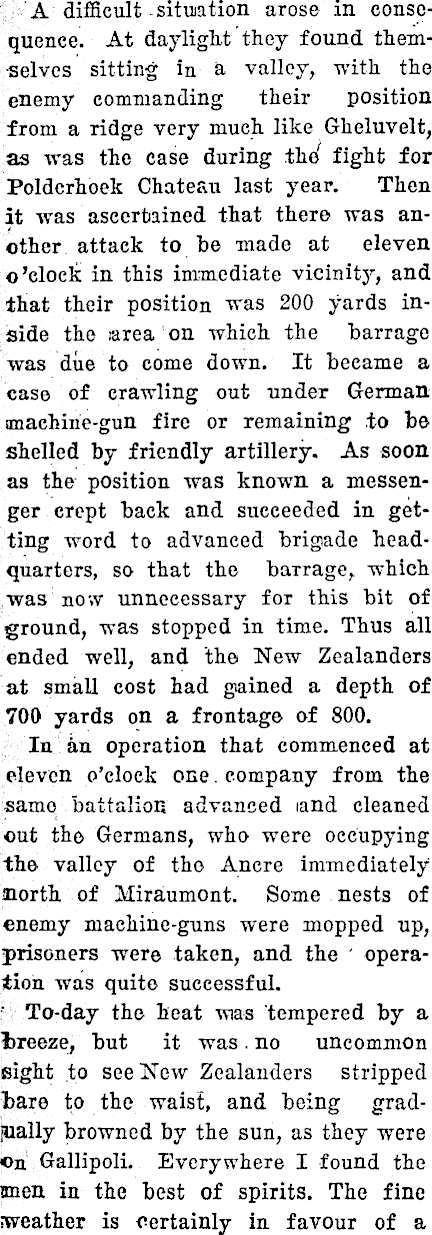 A difficult situation arose in consequence. At daylight they found themselves sitting in a valley, with the enemy commanding their position from a ridge very much like Gheluvelt, as was the case during the fight for Polderhoek Chateau last year. Then it was ascertained that there was another attack to be made at eleven o'clock in this immediate vicinity, and that their position was 200 yards inside the area on which the barrage was due to come down. It became a case of crawling out under German machine-gun fire or remaining to be shelled by friendly artillery. As soon as the position was known a messenger crept back and succeeded in getting word to advanced brigade headquarters, so that the barrage, which was now unnecessary for this bit of ground, was stopped in time. Thus all ended well, and the New Zealanders at small cost had gained a depth of 700 yards on a frontage of 800.

In an operation that commenced at eleven o'clock one company from the same battalion advanced and cleaned out the Germans, who were occupying the valley of the Ancre immediately north of Miraumont. Some nests of enemy machine-guns were mopped up, prisoners were taken, and the operation was quite successful.

To-day the heat was tempered by a breeze, but it was no uncommon sight to see New Zealanders stripped bare to the waist, and being gradually browned by the sun, as they were on Gallipoli. Everywhere I found the men in the best of spirits. The fine weather is certainly in favour of a